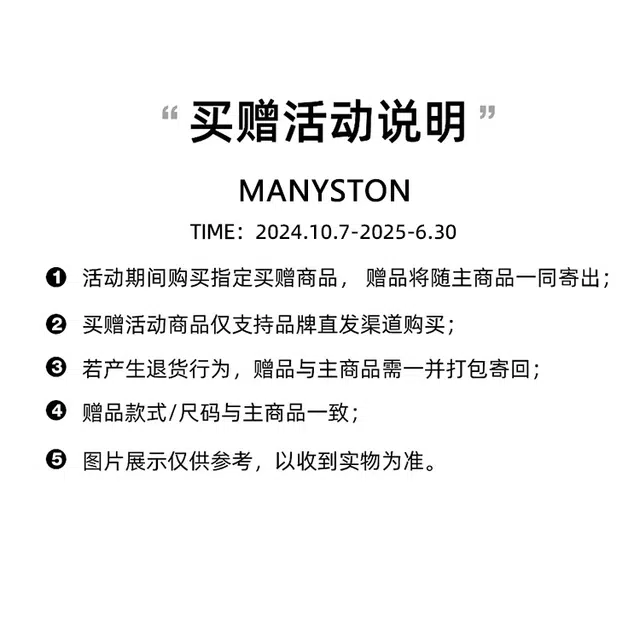 “买赠活动说明”

MANYSTON

TIME：2024.10.7-2025-6.30

❶ 活动期间购买指定买赠商品，赠品将随主商品一同寄出；

❷ 买赠活动商品仅支持品牌直发渠道购买；

❸ 若产生退货行为，赠品与主商品需一并打包寄回；

❹ 赠品款式/尺码与主商品一致；

❺ 图片展示仅供参考，以收到实物为准。